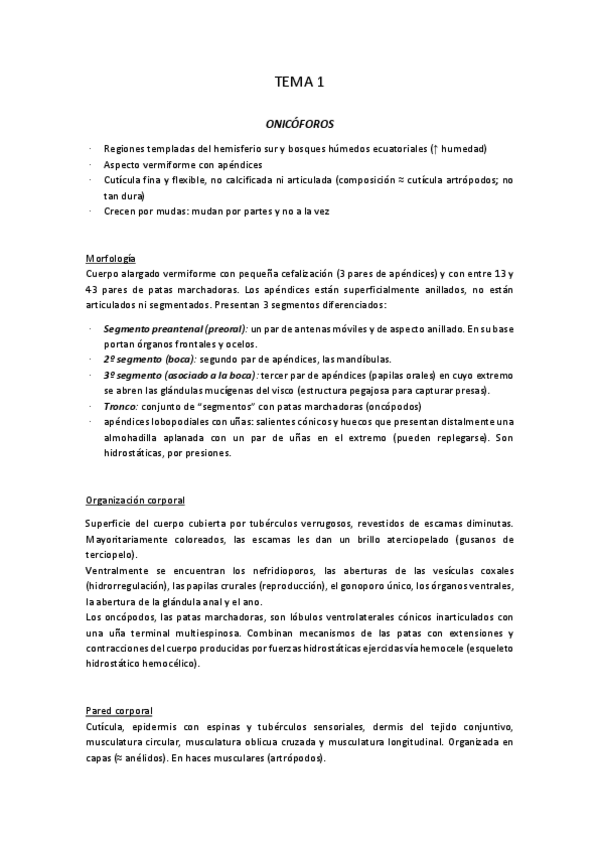 TEMA 1

ONICÓFOROS

· Regiones templadas del hemisferio sur y bosques húmedos ecuatoriales (↑ humedad)
· Aspecto vermiforme con apéndices
· Cutícula fina y flexible, no calcificada ni articulada (composición ≈ cutícula artrópodos; no tan dura)
· Crecen por mudas: mudan por partes y no a la vez

Morfología
Cuerpo alargado vermiforme con pequeña cefalización (3 pares de apéndices) y con entre 13 y 43 pares de patas marchadoras. Los apéndices están superficialmente anillados, no están articulados ni segmentados. Presentan 3 segmentos diferenciados:

· Segmento preantenal (preoral): un par de antenas móviles y de aspecto anillado. En su base portan órganos frontales y ocelos.
· 2º segmento (boca): segundo par de apéndices, las mandíbulas.
· 3º segmento (asociado a la boca): tercer par de apéndices (papilas orales) en cuyo extremo se abren las glándulas mucígenas del visco (estructura pegajosa para capturar presas).
· Tronco: conjunto de "segmentos" con patas marchadoras (oncópodos)
· apéndices lobopodiales con uñas: salientes cónicos y huecos que presentan distalmente una almohadilla aplanada con un par de uñas en el extremo (pueden replegarse). Son hidrostáticas, por presiones.

Organización corporal

Superficie del cuerpo cubierta por tubérculos verrugosos, revestidos de escamas diminutas. Mayoritariamente coloreados, las escamas les dan un brillo aterciopelado (gusanos de terciopelo).
Ventralmente se encuentran los nefridioporos, las aberturas de las vesículas coxales (hidrorregulación), las papilas crurales (reproducción), el gonoporo único, los órganos ventrales, la abertura de la glándula anal y el ano.
Los oncópodos, las patas marchadoras, son lóbulos ventrolaterales cónicos inarticulados con una uña terminal multiespinosa. Combinan mecanismos de las patas con extensiones y contracciones del cuerpo producidas por fuerzas hidrostáticas ejercidas vía hemocele (esqueleto hidrostático hemocélico).

Pared corporal
Cutícula, epidermis con espinas y tubérculos sensoriales, dermis del tejido conjuntivo, musculatura circular, musculatura oblicua cruzada y musculatura longitudinal. Organizada en capas (≈ anélidos). En haces musculares (artrópodos).